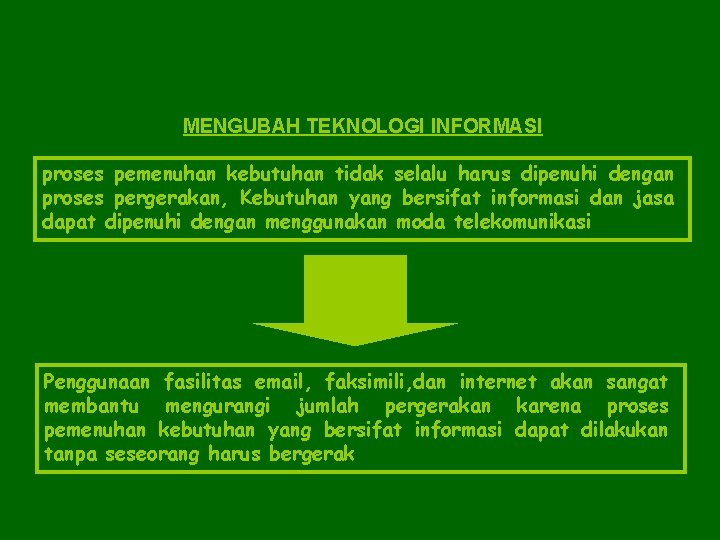 MENGUBAH TEKNOLOGI INFORMASI

proses pemenuhan kebutuhan tidak selalu harus dipenuhi dengan proses pergerakan, Kebutuhan yang bersifat informasi dan jasa dapat dipenuhi dengan menggunakan moda telekomunikasi

Penggunaan fasilitas email, faksimili,dan internet akan sangat membantu mengurangi jumlah pergerakan karena proses pemenuhan kebutuhan yang bersifat informasi dapat dilakukan tanpa seseorang harus bergerak